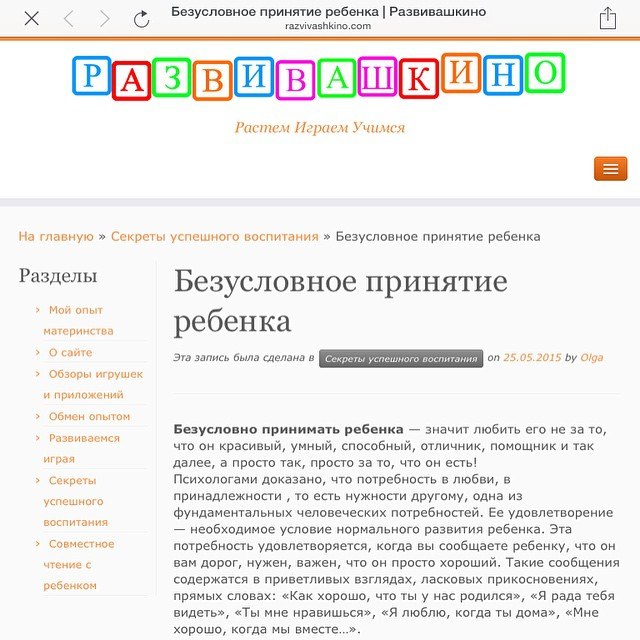 Безусловное принятие ребенка | Развивашкино
razvivashkino.com

РАЗВИВАШКИНО

Растем Играем Учимся

На главную » Секреты успешного воспитания » Безусловное принятие ребенка

Разделы

› Мой опыт материнства
› О сайте
› Обзоры игрушек и приложений
› Обмен опытом
› Развиваемся играя
› Секреты успешного воспитания
› Совместное чтение с ребенком

Безусловное принятие ребенка

Эта запись была сделана в Секреты успешного воспитания on 25.05.2015 by Olga

**Безусловно принимать ребенка** — значит любить его не за то, что он красивый, умный, способный, отличник, помощник и так далее, а просто так, просто за то, что он есть!
Психологами доказано, что потребность в любви, в принадлежности , то есть нужности другому, одна из фундаментальных человеческих потребностей. Ее удовлетворение — необходимое условие нормального развития ребенка. Эта потребность удовлетворяется, когда вы сообщаете ребенку, что он вам дорог, нужен, важен, что он просто хороший. Такие сообщения содержатся в приветливых взглядах, ласковых прикосновениях, прямых словах: «Как хорошо, что ты у нас родился», «Я рада тебя видеть», «Ты мне нравишься», «Я люблю, когда ты дома», «Мне хорошо, когда мы вместе...».